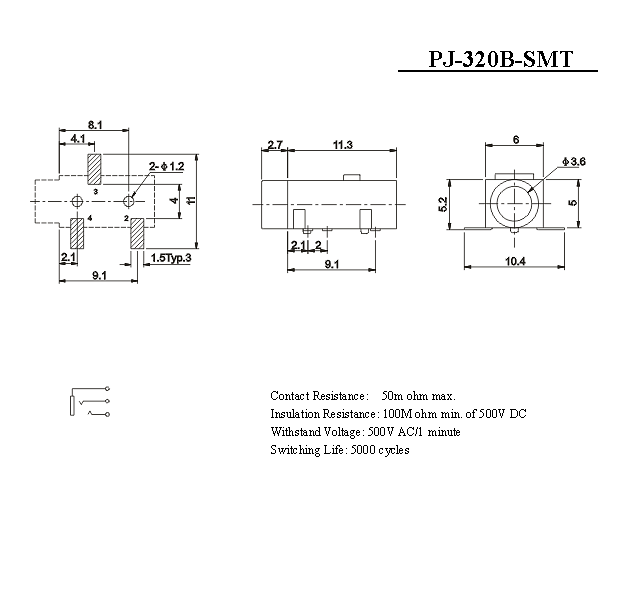 PJ-320B-SMT

8.1
4.1
2-$\phi$1.2
3
4
11
4
2
2.1
1.5Typ.3
9.1

2.7
11.3
2.1
2
9.1

6
$\phi$3.6
5.2
5
10.4

Contact Resistance: 50m ohm max.
Insulation Resistance: 100M ohm min. of 500V DC
Withstand Voltage: 500V AC/1 minute
Switching Life: 5000 cycles